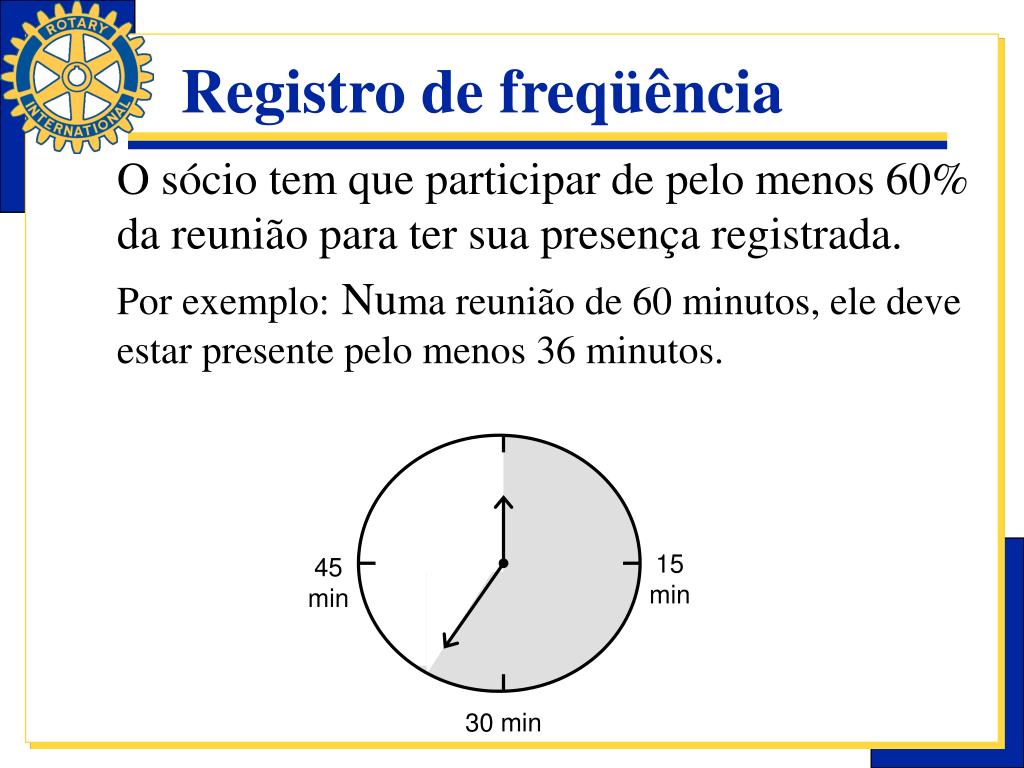 ROTARY INTERNATIONAL

Registro de freqüência

O sócio tem que participar de pelo menos 60% da reunião para ter sua presença registrada.

Por exemplo: Numa reunião de 60 minutos, ele deve estar presente pelo menos 36 minutos.

45 min

15 min

30 min